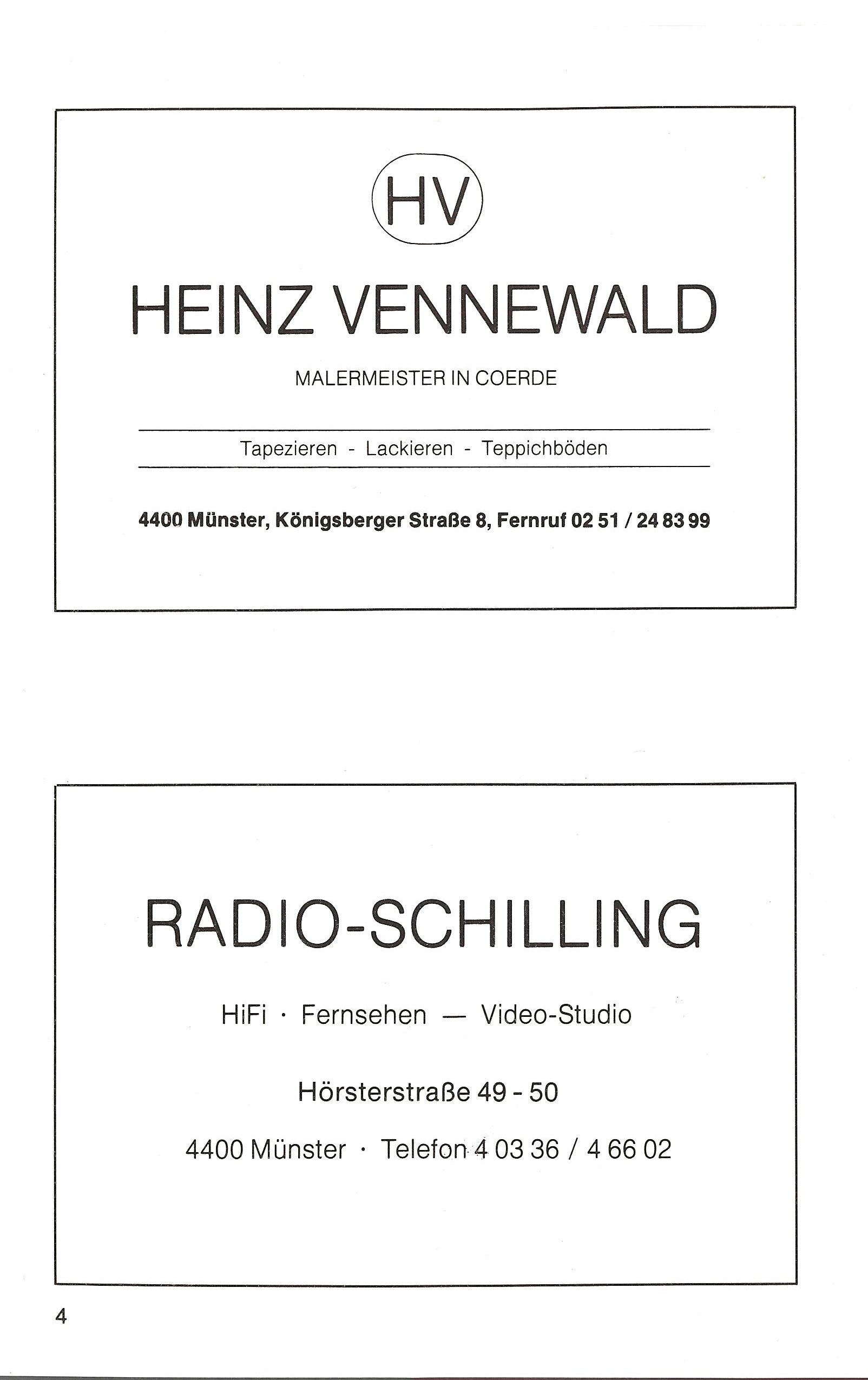 HV

HEINZ VENNEWALD

MALERMEISTER IN COERDE

Tapezieren - Lackieren - Teppichböden

4400 Münster, Königsberger Straße 8, Fernruf 02 51 / 24 83 99

RADIO-SCHILLING

HiFi · Fernsehen — Video-Studio

Hörsterstraße 49 - 50

4400 Münster · Telefon 4 03 36 / 4 66 02

4